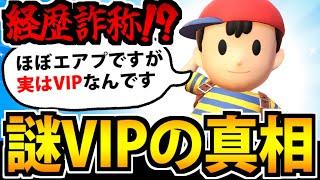 経歴詐称!?

ほぼエアプですが
実はVIPなんです

謎VIPの真相